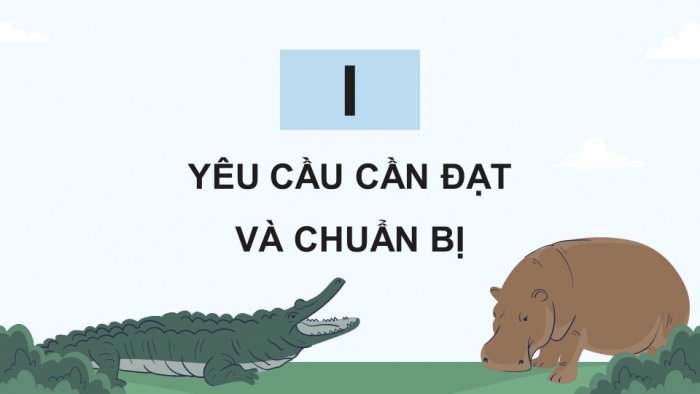 I

YÊU CẦU CẦN ĐẠT
VÀ CHUẨN BỊ